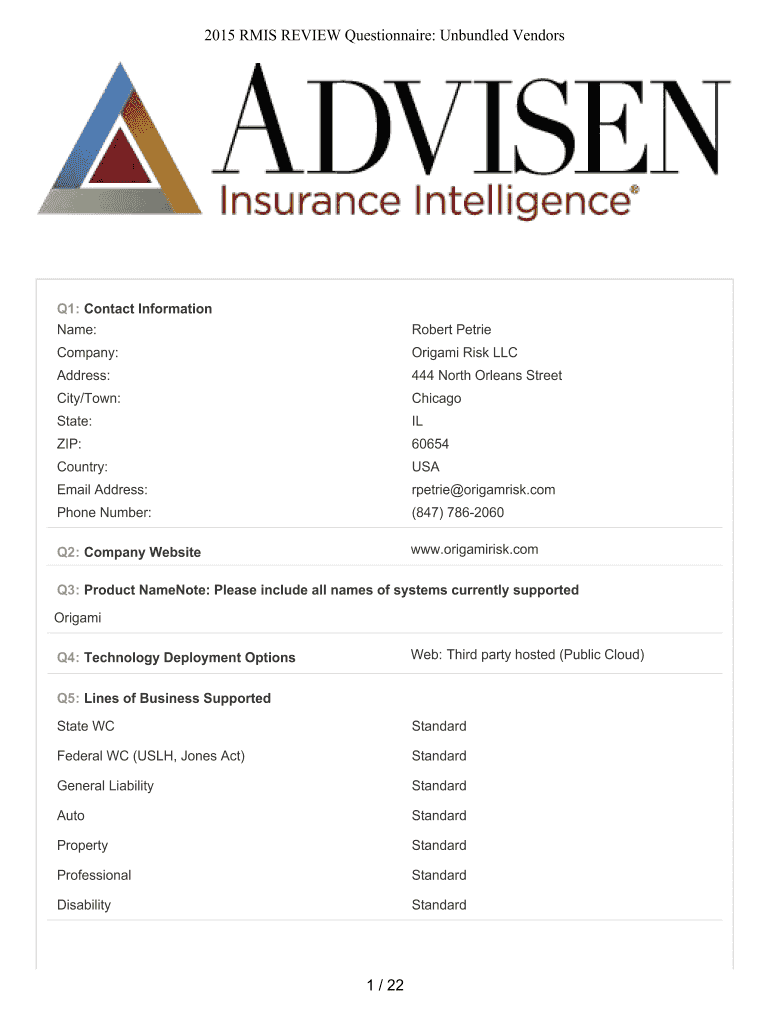 2015 RMIS REVIEW Questionnaire: Unbundled Vendors

ADVISEN
Insurance Intelligence®

Q1: Contact Information

| | |
|---|---|
| Name: | Robert Petrie |
| Company: | Origami Risk LLC |
| Address: | 444 North Orleans Street |
| City/Town: | Chicago |
| State: | IL |
| ZIP: | 60654 |
| Country: | USA |
| Email Address: | rpetrie@origamrisk.com |
| Phone Number: | (847) 786-2060 |

Q2: Company Website www.origamirisk.com

Q3: Product NameNote: Please include all names of systems currently supported

Origami

Q4: Technology Deployment Options Web: Third party hosted (Public Cloud)

Q5: Lines of Business Supported

| | |
|---|---|
| State WC | Standard |
| Federal WC (USLH, Jones Act) | Standard |
| General Liability | Standard |
| Auto | Standard |
| Property | Standard |
| Professional | Standard |
| Disability | Standard |

1 / 22